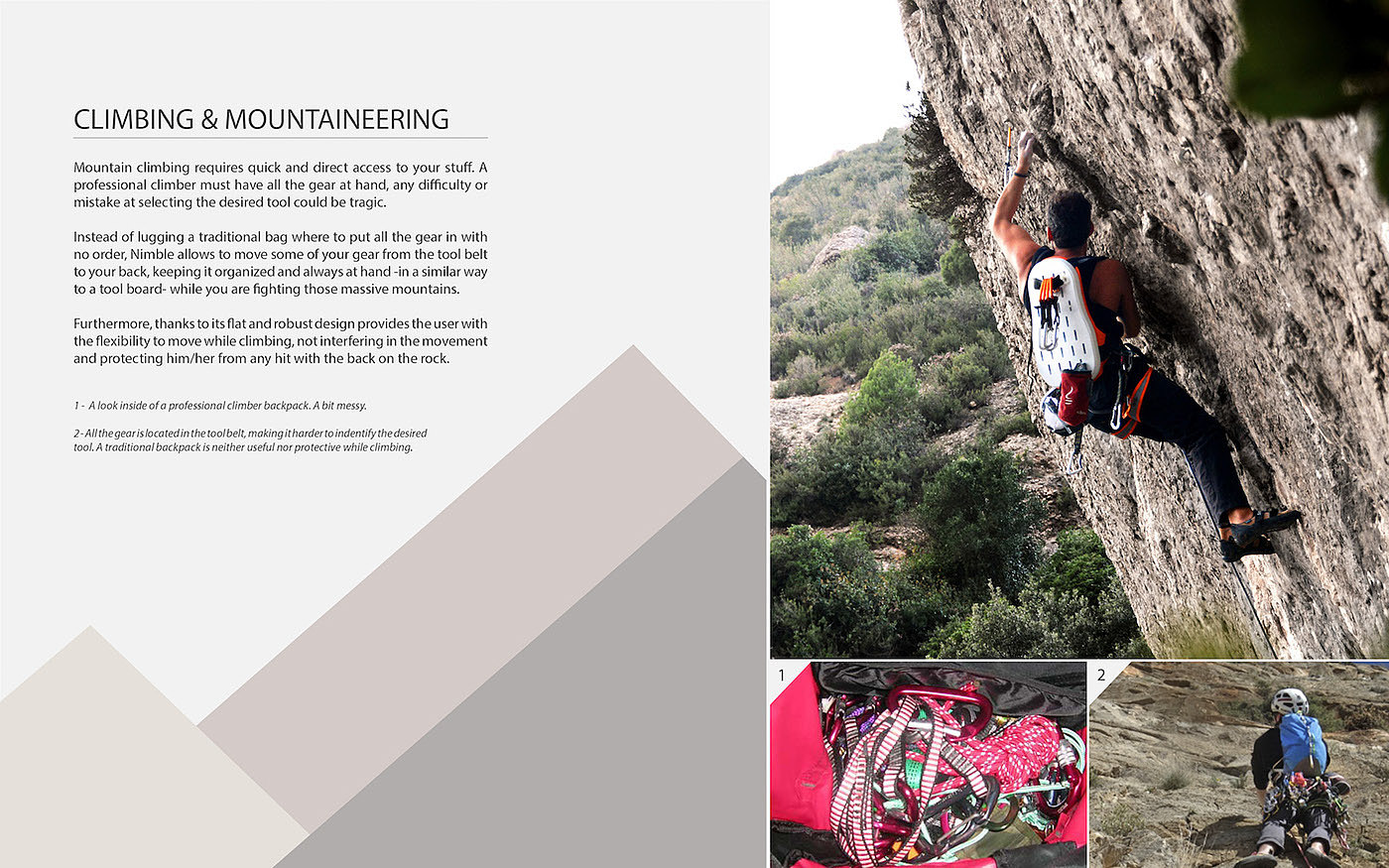 CLIMBING & MOUNTAINEERING

Mountain climbing requires quick and direct access to your stuff. A professional climber must have all the gear at hand, any difficulty or mistake at selecting the desired tool could be tragic.

Instead of lugging a traditional bag where to put all the gear in with no order, Nimble allows to move some of your gear from the tool belt to your back, keeping it organized and always at hand -in a similar way to a tool board- while you are fighting those massive mountains.

Furthermore, thanks to its flat and robust design provides the user with the flexibility to move while climbing, not interfering in the movement and protecting him/her from any hit with the back on the rock.

1 - A look inside of a professional climber backpack. A bit messy.

2 - All the gear is located in the tool belt, making it harder to indentify the desired tool. A traditional backpack is neither useful nor protective while climbing.

1

2